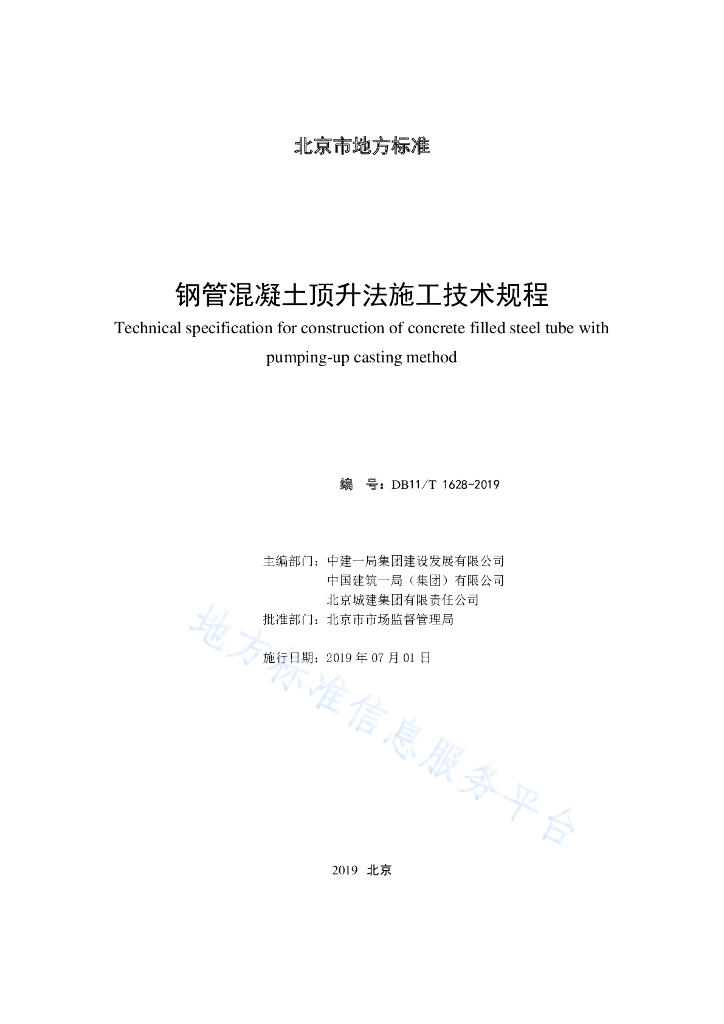 北京市地方标准

钢管混凝土顶升法施工技术规程
Technical specification for construction of concrete filled steel tube with pumping-up casting method

编　号：DB11/T 1628-2019

主编部门：中建一局集团建设发展有限公司
中国建筑一局（集团）有限公司
北京城建集团有限责任公司
批准部门：北京市市场监督管理局

施行日期：2019 年 07 月 01 日

地方标准信息服务平台

2019　北京